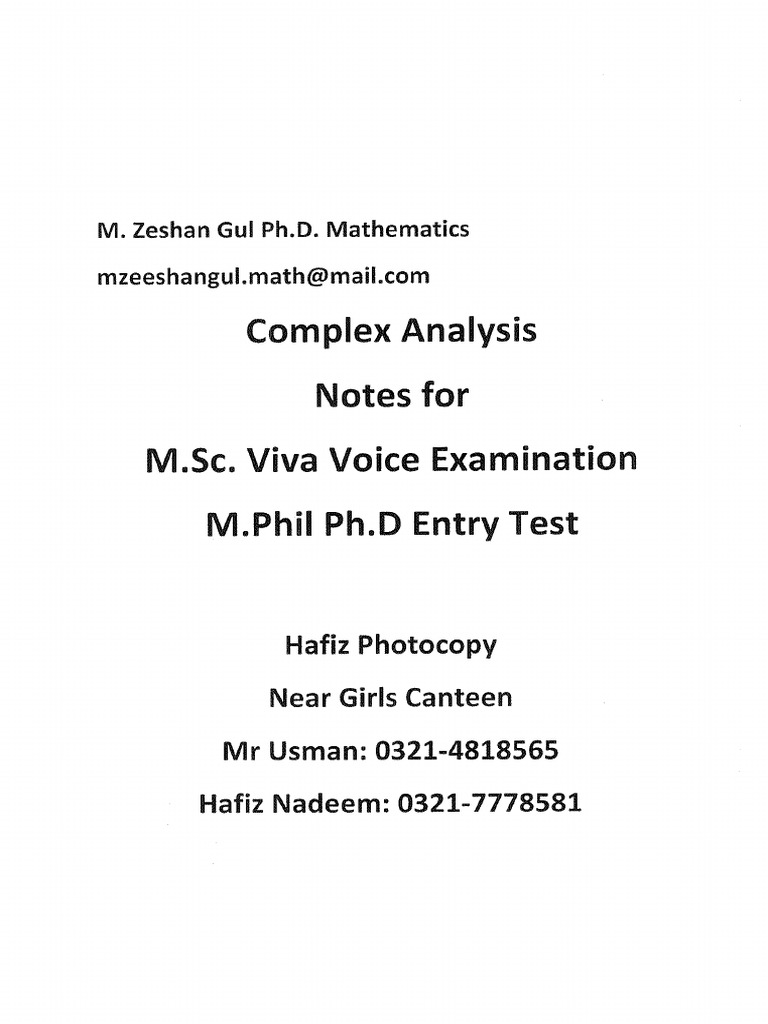 M. Zeshan Gul Ph.D. Mathematics

mzeeshangul.math@mail.com

Complex Analysis

Notes for

M.Sc. Viva Voice Examination

M.Phil Ph.D Entry Test

Hafiz Photocopy

Near Girls Canteen

Mr Usman: 0321-4818565

Hafiz Nadeem: 0321-7778581